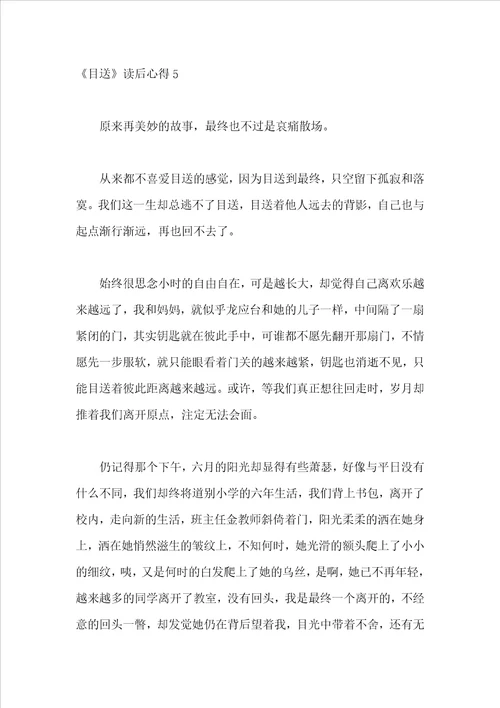 《目送》读后心得 5

原来再美妙的故事，最终也不过是哀痛散场。

从来都不喜爱目送的感觉，因为目送到最终，只空留下孤寂和落寞。我们这一生却总逃不了目送，目送着他人远去的背影，自己也与起点渐行渐远，再也回不去了。

始终很思念小时的自由自在，可是越长大，却觉得自己离欢乐越来越远了，我和妈妈，就似乎龙应台和她的儿子一样，中间隔了一扇紧闭的门，其实钥匙就在彼此手中，可谁都不愿先翻开那扇门，不情愿先一步服软，就只能眼看着门关的越来越紧，钥匙也消逝不见，只能目送着彼此距离越来越远。或许，等我们真正想往回走时，岁月却推着我们离开原点，注定无法会面。

仍记得那个下午，六月的阳光却显得有些萧瑟，好像与平日没有什么不同，我们却终将道别小学的六年生活，我们背上书包，离开了校内，走向新的生活，班主任金教师斜倚着门，阳光柔柔的洒在她身上，洒在她悄然滋生的皱纹上，不知何时，她光滑的额头爬上了小小的细纹，咦，又是何时的白发爬上了她的乌丝，是啊，她已不再年轻，越来越多的同学离开了教室，没有回头，我是最终一个离开的，不经意的回头一瞥，却发觉她仍在背后望着我，目光中带着不舍，还有无